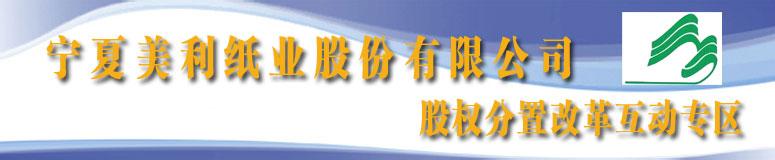 宁夏美利纸业股份有限公司

股权分置改革互动专区